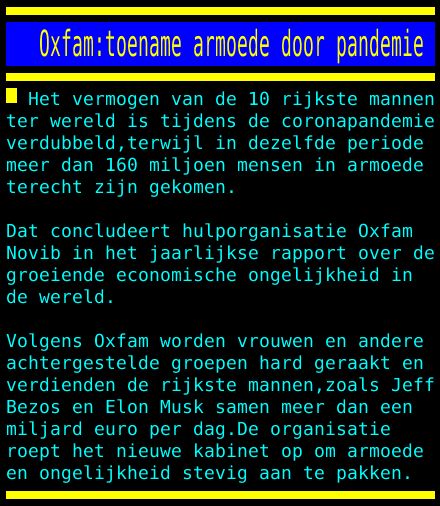 Oxfam:toename armoede door pandemie

Het vermogen van de 10 rijkste mannen ter wereld is tijdens de coronapandemie verdubbeld,terwijl in dezelfde periode meer dan 160 miljoen mensen in armoede terecht zijn gekomen.

Dat concludeert hulporganisatie Oxfam Novib in het jaarlijkse rapport over de groeiende economische ongelijkheid in de wereld.

Volgens Oxfam worden vrouwen en andere achtergestelde groepen hard geraakt en verdienden de rijkste mannen,zoals Jeff Bezos en Elon Musk samen meer dan een miljard euro per dag.De organisatie roept het nieuwe kabinet op om armoede en ongelijkheid stevig aan te pakken.